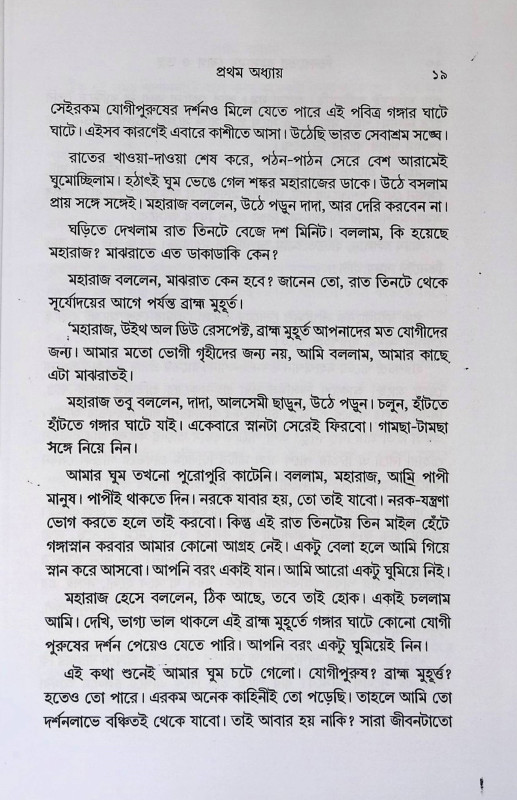 প্রথম অধ্যায়  ১৯

সেইরকম যোগীপুরুষের দর্শনও মিলে যেতে পারে এই পবিত্র গঙ্গার ঘাটে ঘাটে। এইসব কারণেই এবারে কাশীতে আসা। উঠেছি ভারত সেবাশ্রম সঙ্ঘে।

রাতের খাওয়া-দাওয়া শেষ করে, পঠন-পাঠন সেরে বেশ আরামেই ঘুমোচ্ছিলাম। হঠাৎই ঘুম ভেঙে গেল শঙ্কর মহারাজের ডাকে। উঠে বসলাম প্রায় সঙ্গে সঙ্গেই। মহারাজ বললেন, উঠে পড়ুন দাদা, আর দেরি করবেন না।

ঘড়িতে দেখলাম রাত তিনটে বেজে দশ মিনিট। বললাম, কি হয়েছে মহারাজ? মাঝরাতে এত ডাকাডাকি কেন?

মহারাজ বললেন, মাঝরাত কেন হবে? জানেন তো, রাত তিনটে থেকে সূর্যোদয়ের আগে পর্যন্ত ব্রাহ্ম মুহূর্ত।

'মহারাজ, উইথ অল ডিউ রেসপেক্ট, ব্রাহ্ম মুহূর্ত আপনাদের মত যোগীদের জন্য। আমার মতো ভোগী গৃহীদের জন্য নয়, আমি বললাম, আমার কাছে এটা মাঝরাতই।

মহারাজ তবু বললেন, দাদা, আলসেমী ছাড়ুন, উঠে পড়ুন। চলুন, হাঁটতে হাঁটতে গঙ্গার ঘাটে যাই। একেবারে স্নানটা সেরেই ফিরবো। গামছা-টামছা সঙ্গে নিয়ে নিন।

আমার ঘুম তখনো পুরোপুরি কাটেনি। বললাম, মহারাজ, আমি পাপী মানুষ। পাপীই থাকতে দিন। নরকে যাবার হয়, তো তাই যাবো। নরক-যন্ত্রণা ভোগ করতে হলে তাই করবো। কিন্তু এই রাত তিনটেয় তিন মাইল হেঁটে গঙ্গাস্নান করবার আমার কোনো আগ্রহ নেই। একটু বেলা হলে আমি গিয়ে স্নান করে আসবো। আপনি বরং একাই যান। আমি আরো একটু ঘুমিয়ে নিই।

মহারাজ হেসে বললেন, ঠিক আছে, তবে তাই হোক। একাই চললাম আমি। দেখি, ভাগ্য ভাল থাকলে এই ব্রাহ্ম মুহূর্তে গঙ্গার ঘাটে কোনো যোগী পুরুষের দর্শন পেয়েও যেতে পারি। আপনি বরং একটু ঘুমিয়েই নিন।

এই কথা শুনেই আমার ঘুম চটে গেলো। যোগীপুরুষ? ব্রাহ্ম মুহূর্ত? হতেও তো পারে। এরকম অনেক কাহিনীই তো পড়েছি। তাহলে আমি তো দর্শনলাভে বঞ্চিতই থেকে যাবো। তাই আবার হয় নাকি? সারা জীবনটাতো